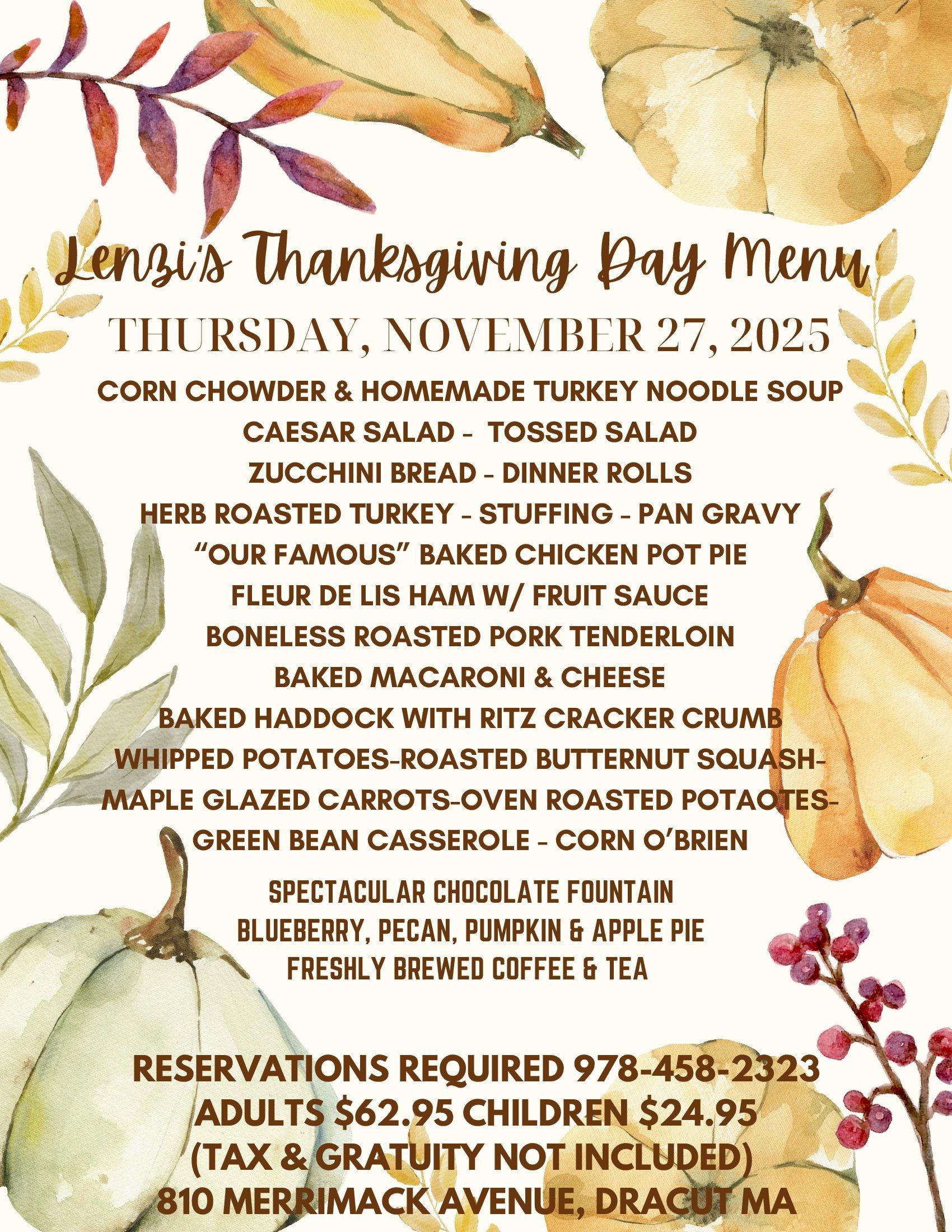 Lenzi's Thanksgiving Day Menu

THURSDAY, NOVEMBER 27, 2025

CORN CHOWDER & HOMEMADE TURKEY NOODLE SOUP
CAESAR SALAD - TOSSED SALAD
ZUCCHINI BREAD - DINNER ROLLS
HERB ROASTED TURKEY - STUFFING - PAN GRAVY
"OUR FAMOUS" BAKED CHICKEN POT PIE
FLEUR DE LIS HAM W/ FRUIT SAUCE
BONELESS ROASTED PORK TENDERLOIN
BAKED MACARONI & CHEESE
BAKED HADDOCK WITH RITZ CRACKER CRUMB
WHIPPED POTATOES-ROASTED BUTTERNUT SQUASH-
MAPLE GLAZED CARROTS-OVEN ROASTED POTAOTES-
GREEN BEAN CASSEROLE - CORN O'BRIEN

SPECTACULAR CHOCOLATE FOUNTAIN
BLUEBERRY, PECAN, PUMPKIN & APPLE PIE
FRESHLY BREWED COFFEE & TEA

RESERVATIONS REQUIRED 978-458-2323
ADULTS $62.95 CHILDREN $24.95
(TAX & GRATUITY NOT INCLUDED)
810 MERRIMACK AVENUE, DRACUT MA